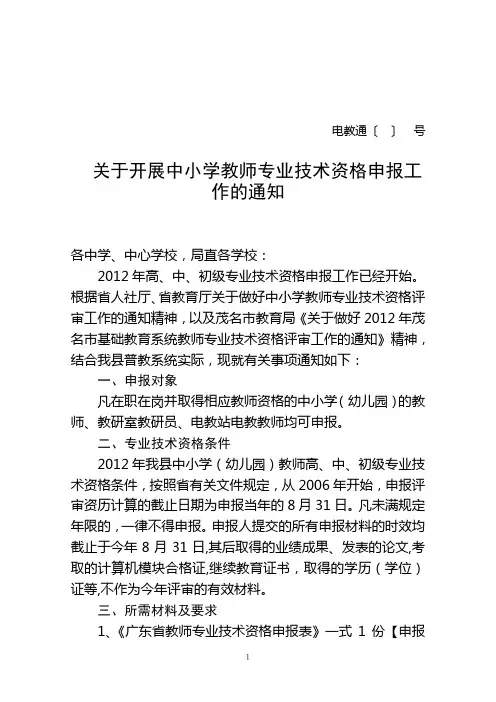 电教通〔　〕　号

关于开展中小学教师专业技术资格申报工作的通知

各中学、中心学校，局直各学校：

2012年高、中、初级专业技术资格申报工作已经开始。根据省人社厅、省教育厅关于做好中小学教师专业技术资格评审工作的通知精神，以及茂名市教育局《关于做好2012年茂名市基础教育系统教师专业技术资格评审工作的通知》精神，结合我县普教系统实际，现就有关事项通知如下：

一、申报对象

凡在职在岗并取得相应教师资格的中小学（幼儿园）的教师、教研室教研员、电教站电教教师均可申报。

二、专业技术资格条件

2012年我县中小学（幼儿园）教师高、中、初级专业技术资格条件，按照省有关文件规定，从2006年开始，申报评审资历计算的截止日期为申报当年的8月31日。凡未满规定年限的，一律不得申报。申报人提交的所有申报材料的时效均截止于今年8月31日,其后取得的业绩成果、发表的论文,考取的计算机模块合格证,继续教育证书，取得的学历（学位）证等,不作为今年评审的有效材料。

三、所需材料及要求

1、《广东省教师专业技术资格申报表》一式1份【申报

1